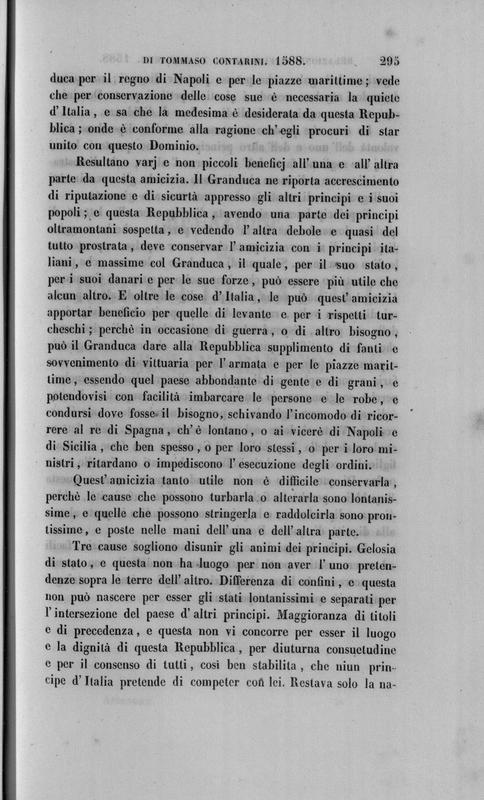 DI TOMMASO CONTARINI. 1588. 295

duca per il regno di Napoli e per le piazze marittime; vede che per conservazione delle cose sue è necessaria la quiete d'Italia, e sa che la medesima è desiderata da questa Repubblica; onde è conforme alla ragione ch'egli procuri di star unito con questo Dominio.

Resultano varj e non piccoli beneficj all'una e all'altra parte da questa amicizia. Il Granduca ne riporta accrescimento di riputazione e di sicurtà appresso gli altri principi e i suoi popoli; e questa Repubblica, avendo una parte dei principi oltramontani sospetta, e vedendo l'altra debole e quasi del tutto prostrata, deve conservar l'amicizia con i principi italiani, e massime col Granduca, il quale, per il suo stato, per i suoi danari e per le sue forze, può essere più utile che alcun altro. E oltre le cose d'Italia, le può quest'amicizia apportar beneficio per quelle di levante e per i rispetti turcheschi; perchè in occasione di guerra, o di altro bisogno, può il Granduca dare alla Repubblica supplimento di fanti e sovvenimento di vittuaria per l'armata e per le piazze marittime, essendo quel paese abbondante di gente e di grani, e potendovisi con facilità imbarcare le persone e le robe, e condursi dove fosse il bisogno, schivando l'incomodo di ricorrere al re di Spagna, ch'è lontano, o ai vicerè di Napoli e di Sicilia, che ben spesso, o per loro stessi, o per i loro ministri, ritardano o impediscono l'esecuzione degli ordini.

Quest'amicizia tanto utile non è difficile conservarla, perchè le cause che possono turbarla o alterarla sono lontanissime, e quelle che possono stringerla e raddolcirla sono prontissime, e poste nelle mani dell'una e dell'altra parte.

Tre cause sogliono disunir gli animi dei principi. Gelosia di stato, e questa non ha luogo per non aver l'uno pretendenze sopra le terre dell'altro. Differenza di confini, e questa non può nascere per esser gli stati lontanissimi e separati per l'intersezione del paese d'altri principi. Maggioranza di titoli e di precedenza, e questa non vi concorre per esser il luogo e la dignità di questa Repubblica, per diuturna consuetudine e per il consenso di tutti, così ben stabilita, che niun principe d'Italia pretende di competer con lei. Restava solo la na-